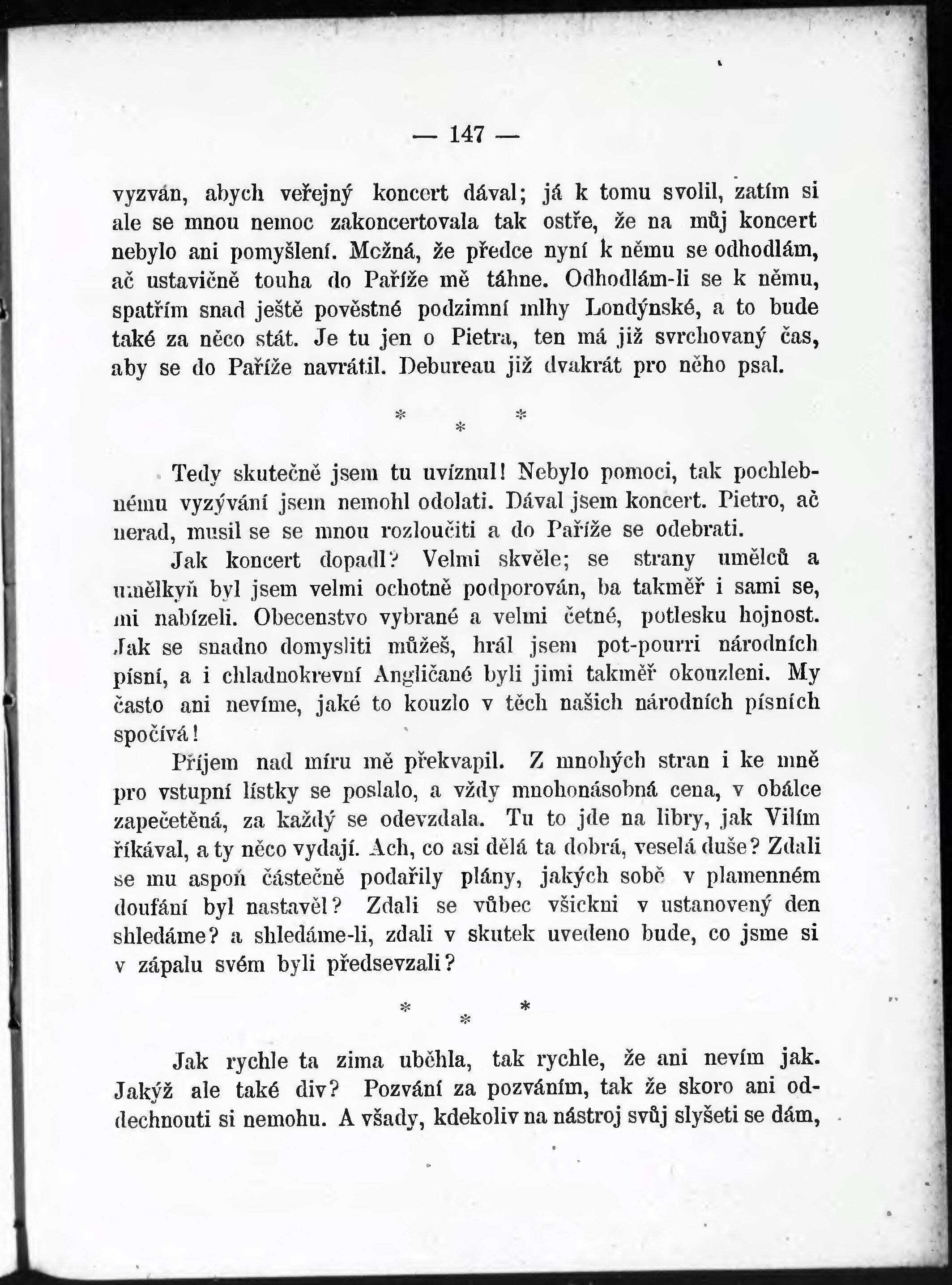 — 147 —

vyzván, abych veřejný koncert dával; já k tomu svolil, zatím si ale se mnou nemoc zakoncertovala tak ostře, že na můj koncert nebylo ani pomyšlení. Možná, že předce nyní k němu se odhodlám, ač ustavičně touha do Paříže mě táhne. Odhodlám-li se k němu, spatřím snad ještě pověstné podzimní mlhy Londýnské, a to bude také za něco stát. Je tu jen o Pietra, ten má již svrchovaný čas, aby se do Paříže navrátil. Debureau již dvakrát pro něho psal.

* * *

Tedy skutečně jsem tu uvíznul! Nebylo pomoci, tak pochlebnému vyzývání jsem nemohl odolati. Dával jsem koncert. Pietro, ač nerad, musil se se mnou rozloučiti a do Paříže se odebrati.

Jak koncert dopadl? Velmi skvěle; se strany umělců a umělkyň byl jsem velmi ochotně podporován, ba takměř i sami se, mi nabízeli. Obecenstvo vybrané a velmi četné, potlesku hojnost. Jak se snadno domysliti můžeš, hrál jsem pot-pourri národních písní, a i chladnokrevní Angličané byli jimi takměř okouzleni. My často ani nevíme, jaké to kouzlo v těch našich národních písních spočívá!

Příjem nad míru mě překvapil. Z mnohých stran i ke mně pro vstupní lístky se poslalo, a vždy mnohonásobná cena, v obálce zapečetěná, za každý se odevzdala. Tu to jde na libry, jak Vilím říkával, a ty něco vydají. Ach, co asi dělá ta dobrá, veselá duše? Zdali se mu aspoň částečně podařily plány, jakých sobě v plamenném doufání byl nastavěl? Zdali se vůbec všickni v ustanovený den shledáme? a shledáme-li, zdali v skutek uvedeno bude, co jsme si v zápalu svém byli předsevzali?

* * *

Jak rychle ta zima uběhla, tak rychle, že ani nevím jak. Jakýž ale také div? Pozvání za pozváním, tak že skoro ani oddechnouti si nemohu. A všady, kdekoliv na nástroj svůj slyšeti se dám,